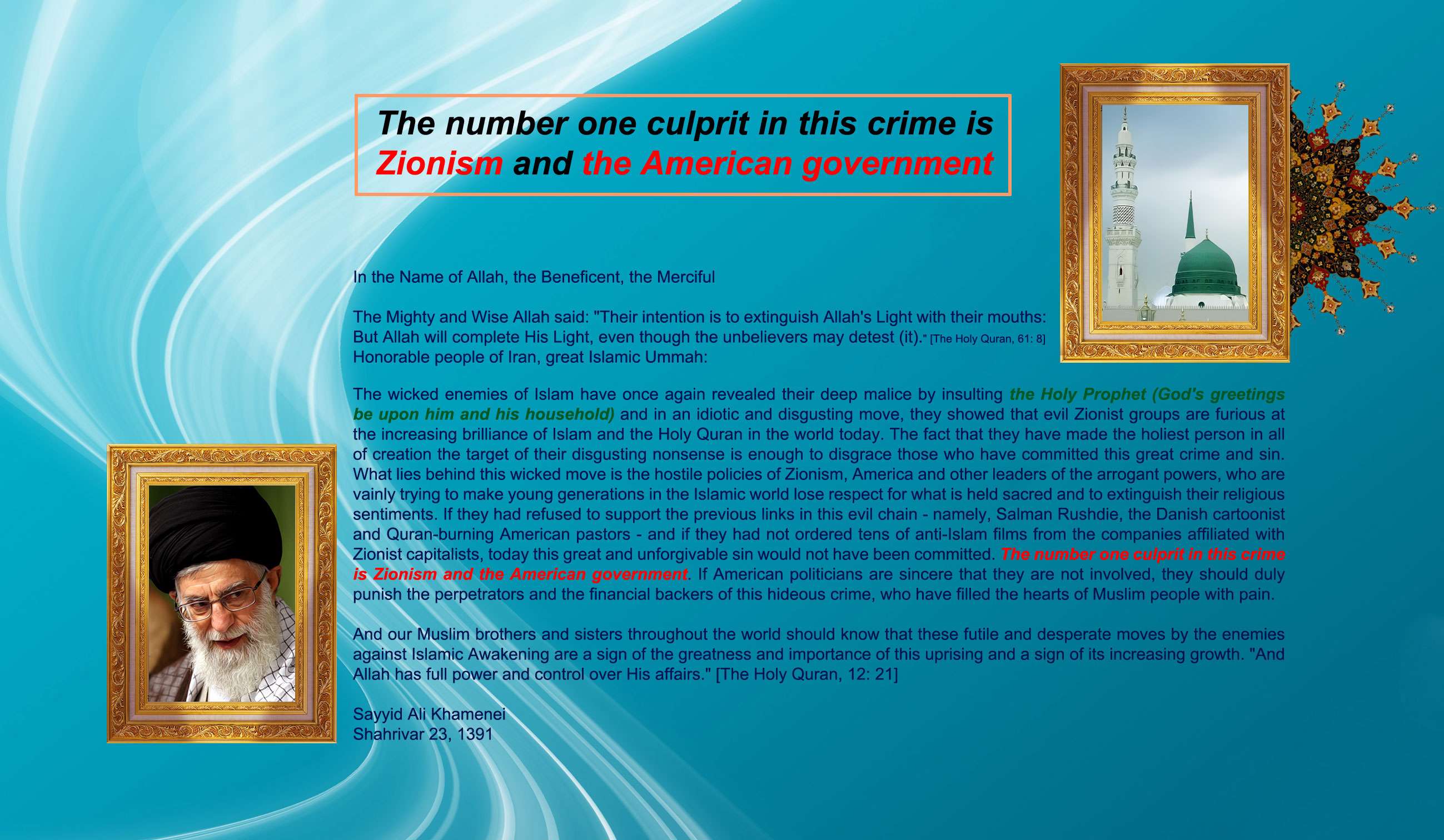 The number one culprit in this crime is
Zionism and the American government

In the Name of Allah, the Beneficent, the Merciful

The Mighty and Wise Allah said: "Their intention is to extinguish Allah's Light with their mouths: But Allah will complete His Light, even though the unbelievers may detest (it)." [The Holy Quran, 61: 8]
Honorable people of Iran, great Islamic Ummah:

The wicked enemies of Islam have once again revealed their deep malice by insulting the Holy Prophet (God's greetings be upon him and his household) and in an idiotic and disgusting move, they showed that evil Zionist groups are furious at the increasing brilliance of Islam and the Holy Quran in the world today. The fact that they have made the holiest person in all of creation the target of their disgusting nonsense is enough to disgrace those who have committed this great crime and sin. What lies behind this wicked move is the hostile policies of Zionism, America and other leaders of the arrogant powers, who are vainly trying to make young generations in the Islamic world lose respect for what is held sacred and to extinguish their religious sentiments. If they had refused to support the previous links in this evil chain - namely, Salman Rushdie, the Danish cartoonist and Quran-burning American pastors - and if they had not ordered tens of anti-Islam films from the companies affiliated with Zionist capitalists, today this great and unforgivable sin would not have been committed. The number one culprit in this crime is Zionism and the American government. If American politicians are sincere that they are not involved, they should duly punish the perpetrators and the financial backers of this hideous crime, who have filled the hearts of Muslim people with pain.

And our Muslim brothers and sisters throughout the world should know that these futile and desperate moves by the enemies against Islamic Awakening are a sign of the greatness and importance of this uprising and a sign of its increasing growth. "And Allah has full power and control over His affairs." [The Holy Quran, 12: 21]

Sayyid Ali Khamenei
Shahrivar 23, 1391